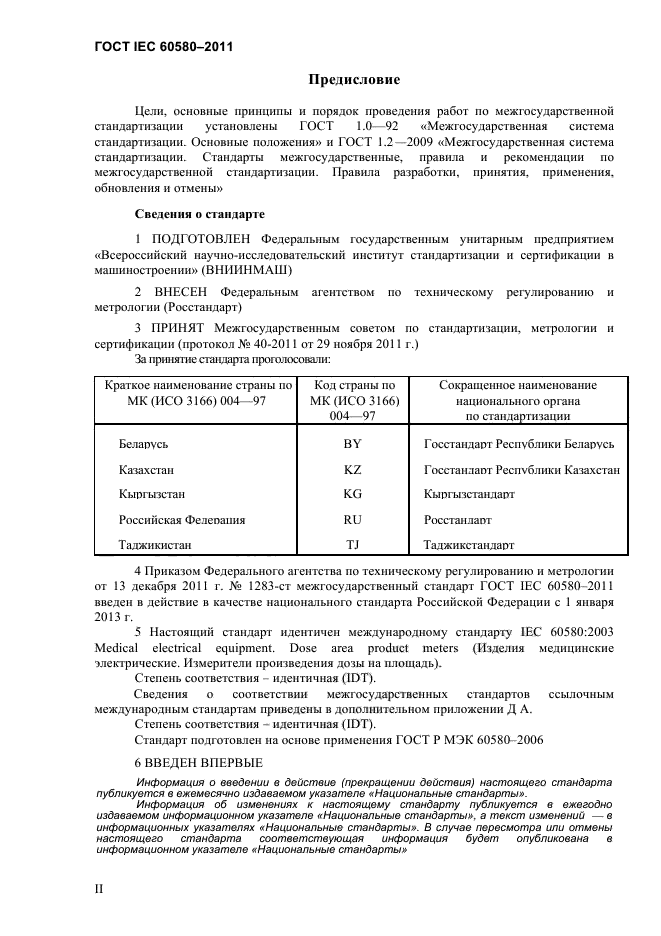 ГОСТ IEC 60580–2011

Предисловие

Цели, основные принципы и порядок проведения работ по межгосударственной стандартизации установлены ГОСТ 1.0—92 «Межгосударственная система стандартизации. Основные положения» и ГОСТ 1.2—2009 «Межгосударственная система стандартизации. Стандарты межгосударственные, правила и рекомендации по межгосударственной стандартизации. Правила разработки, принятия, применения, обновления и отмены»

Сведения о стандарте

1 ПОДГОТОВЛЕН Федеральным государственным унитарным предприятием «Всероссийский научно-исследовательский институт стандартизации и сертификации в машиностроении» (ВНИИНМАШ)

2 ВНЕСЕН Федеральным агентством по техническому регулированию и метрологии (Росстандарт)

3 ПРИНЯТ Межгосударственным советом по стандартизации, метрологии и сертификации (протокол № 40-2011 от 29 ноября 2011 г.)

За принятие стандарта проголосовали:

| Краткое наименование страны по МК (ИСО 3166) 004—97 | Код страны по МК (ИСО 3166) 004—97 | Сокращенное наименование национального органа по стандартизации |
|---|---|---|
| Беларусь | BY | Госстандарт Республики Беларусь |
| Казахстан | KZ | Госстандарт Республики Казахстан |
| Кыргызстан | KG | Кыргызстандарт |
| Российская Федерация | RU | Росстандарт |
| Таджикистан | TJ | Таджикстандарт |

4 Приказом Федерального агентства по техническому регулированию и метрологии от 13 декабря 2011 г. № 1283-ст межгосударственный стандарт ГОСТ IEC 60580–2011 введен в действие в качестве национального стандарта Российской Федерации с 1 января 2013 г.

5 Настоящий стандарт идентичен международному стандарту IEC 60580:2003 Medical electrical equipment. Dose area product meters (Изделия медицинские электрические. Измерители произведения дозы на площадь).

Степень соответствия – идентичная (IDT).

Сведения о соответствии межгосударственных стандартов ссылочным международным стандартам приведены в дополнительном приложении Д А.

Степень соответствия – идентичная (IDT).

Стандарт подготовлен на основе применения ГОСТ Р МЭК 60580–2006

6 ВВЕДЕН ВПЕРВЫЕ

Информация о введении в действие (прекращении действия) настоящего стандарта публикуется в ежемесячно издаваемом указателе «Национальные стандарты».

Информация об изменениях к настоящему стандарту публикуется в ежегодно издаваемом информационном указателе «Национальные стандарты», а текст изменений — в информационных указателях «Национальные стандарты». В случае пересмотра или отмены настоящего стандарта соответствующая информация будет опубликована в информационном указателе «Национальные стандарты»

II